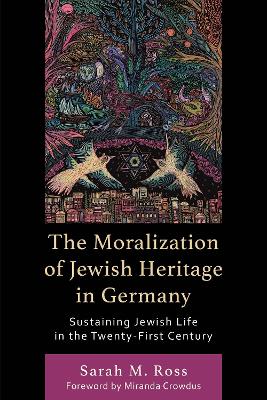 The Moralization of Jewish Heritage in Germany

Sustaining Jewish Life in the Twenty-First Century

Sarah M. Ross

Foreword by Miranda Crowdus